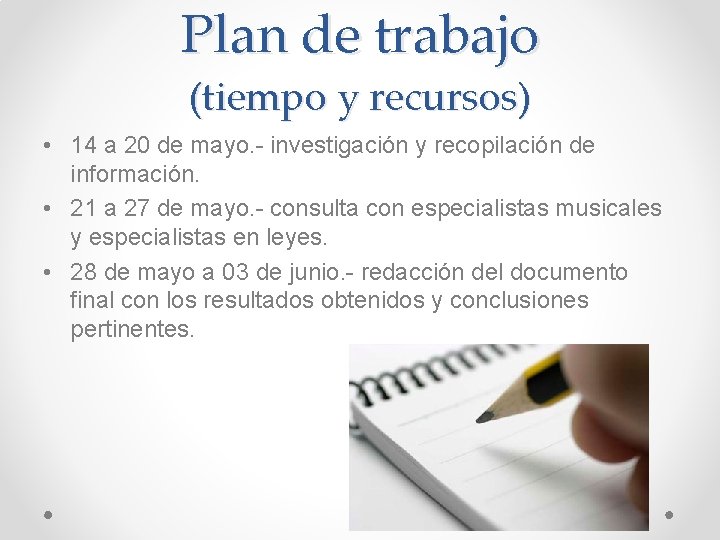 Plan de trabajo
(tiempo y recursos)

• 14 a 20 de mayo.- investigación y recopilación de información.
• 21 a 27 de mayo.- consulta con especialistas musicales y especialistas en leyes.
• 28 de mayo a 03 de junio.- redacción del documento final con los resultados obtenidos y conclusiones pertinentes.